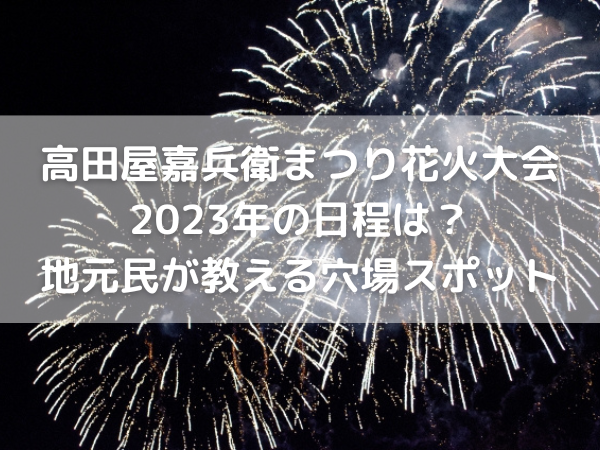 高田屋嘉兵衛まつり花火大会
2023年の日程は？
地元民が教える穴場スポット